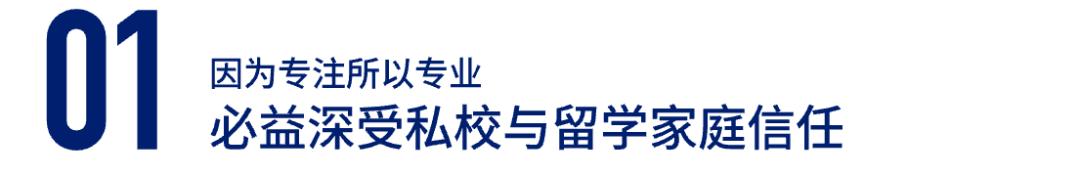 01
因为专注所以专业
必益深受私校与留学家庭信任